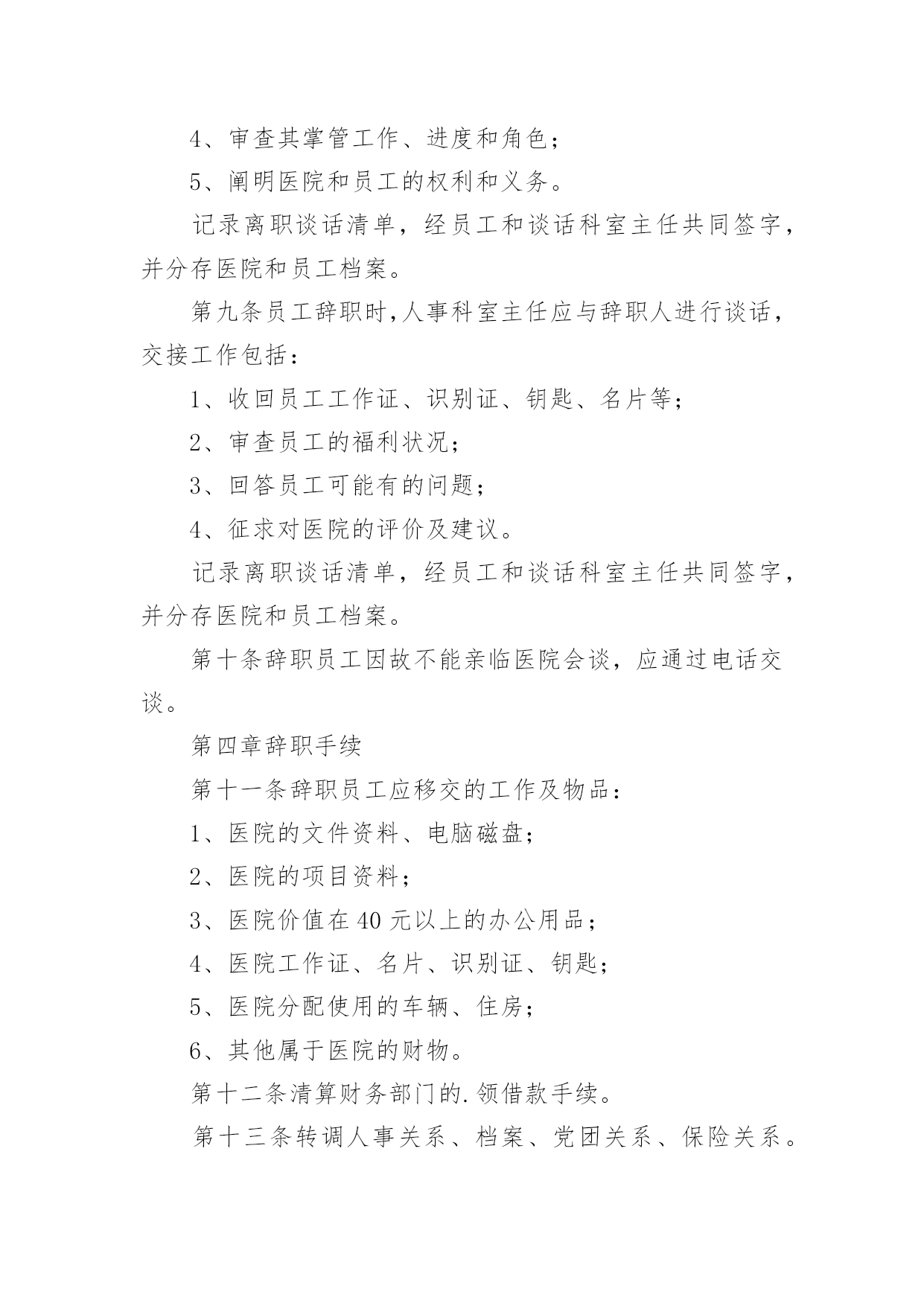 4、审查其掌管工作、进度和角色；

5、阐明医院和员工的权利和义务。

记录离职谈话清单，经员工和谈话科室主任共同签字，并分存医院和员工档案。

第九条员工辞职时,人事科室主任应与辞职人进行谈话，交接工作包括：

1、收回员工工作证、识别证、钥匙、名片等；

2、审查员工的福利状况；

3、回答员工可能有的问题；

4、征求对医院的评价及建议。

记录离职谈话清单，经员工和谈话科室主任共同签字，并分存医院和员工档案。

第十条辞职员工因故不能亲临医院会谈，应通过电话交谈。

第四章辞职手续

第十一条辞职员工应移交的工作及物品：

1、医院的文件资料、电脑磁盘；

2、医院的项目资料；

3、医院价值在40元以上的办公用品；

4、医院工作证、名片、识别证、钥匙；

5、医院分配使用的车辆、住房；

6、其他属于医院的财物。

第十二条清算财务部门的.领借款手续。

第十三条转调人事关系、档案、党团关系、保险关系。